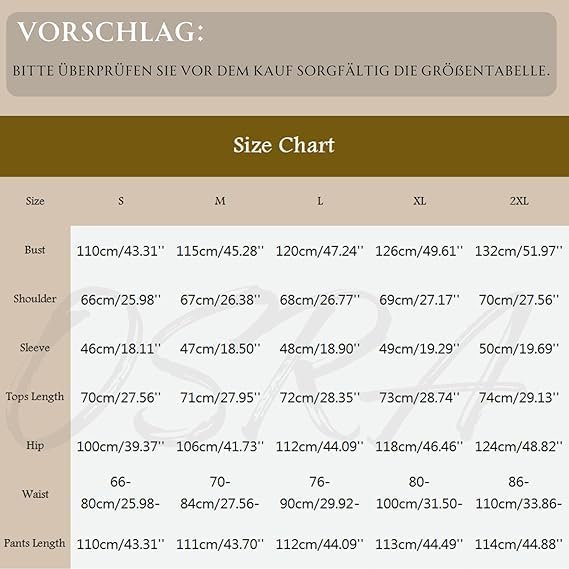 VORSCHLAG:

BITTE ÜBERPRÜFEN SIE VOR DEM KAUF SORGFÄLTIG DIE GRÖßENTABELLE.

Size Chart

| Size | S | M | L | XL | 2XL |
|---|---|---|---|---|---|
| Bust | 110cm/43.31'' | 115cm/45.28'' | 120cm/47.24'' | 126cm/49.61'' | 132cm/51.97'' |
| Shoulder | 66cm/25.98'' | 67cm/26.38'' | 68cm/26.77'' | 69cm/27.17'' | 70cm/27.56'' |
| Sleeve | 46cm/18.11'' | 47cm/18.50'' | 48cm/18.90'' | 49cm/19.29'' | 50cm/19.69'' |
| Tops Length | 70cm/27.56'' | 71cm/27.95'' | 72cm/28.35'' | 73cm/28.74'' | 74cm/29.13'' |
| Hip | 100cm/39.37'' | 106cm/41.73'' | 112cm/44.09'' | 118cm/46.46'' | 124cm/48.82'' |
| Waist | 66-80cm/25.98- | 70-84cm/27.56- | 76-90cm/29.92- | 80-100cm/31.50- | 86-110cm/33.86- |
| Pants Length | 110cm/43.31'' | 111cm/43.70'' | 112cm/44.09'' | 113cm/44.49'' | 114cm/44.88'' |

OSRA